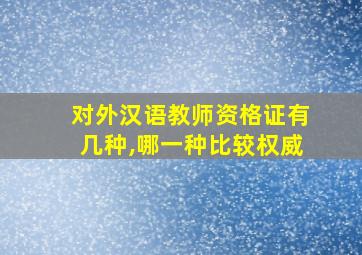 对外汉语教师资格证有几种,哪一种比较权威